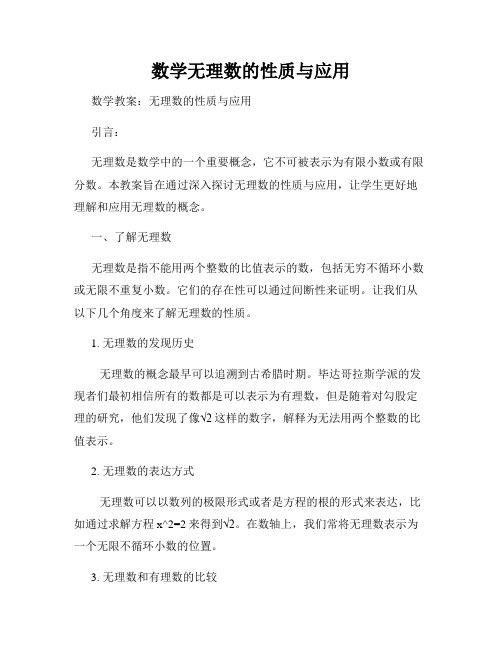 数学无理数的性质与应用

数学教案：无理数的性质与应用

引言：

无理数是数学中的一个重要概念，它不可被表示为有限小数或有限分数。本教案旨在通过深入探讨无理数的性质与应用，让学生更好地理解和应用无理数的概念。

一、了解无理数

无理数是指不能用两个整数的比值表示的数，包括无穷不循环小数或无限不重复小数。它们的存在性可以通过间断性来证明。让我们从以下几个角度来了解无理数的性质。

1. 无理数的发现历史

无理数的概念最早可以追溯到古希腊时期。毕达哥拉斯学派的发现者们最初相信所有的数都是可以表示为有理数，但是随着对勾股定理的研究，他们发现了像$\sqrt{2}$这样的数字，解释为无法用两个整数的比值表示。

2. 无理数的表达方式

无理数可以以数列的极限形式或者是方程的根的形式来表达，比如通过求解方程 x^2=2 来得到$\sqrt{2}$。在数轴上，我们常将无理数表示为一个无限不循环小数的位置。

3. 无理数和有理数的比较